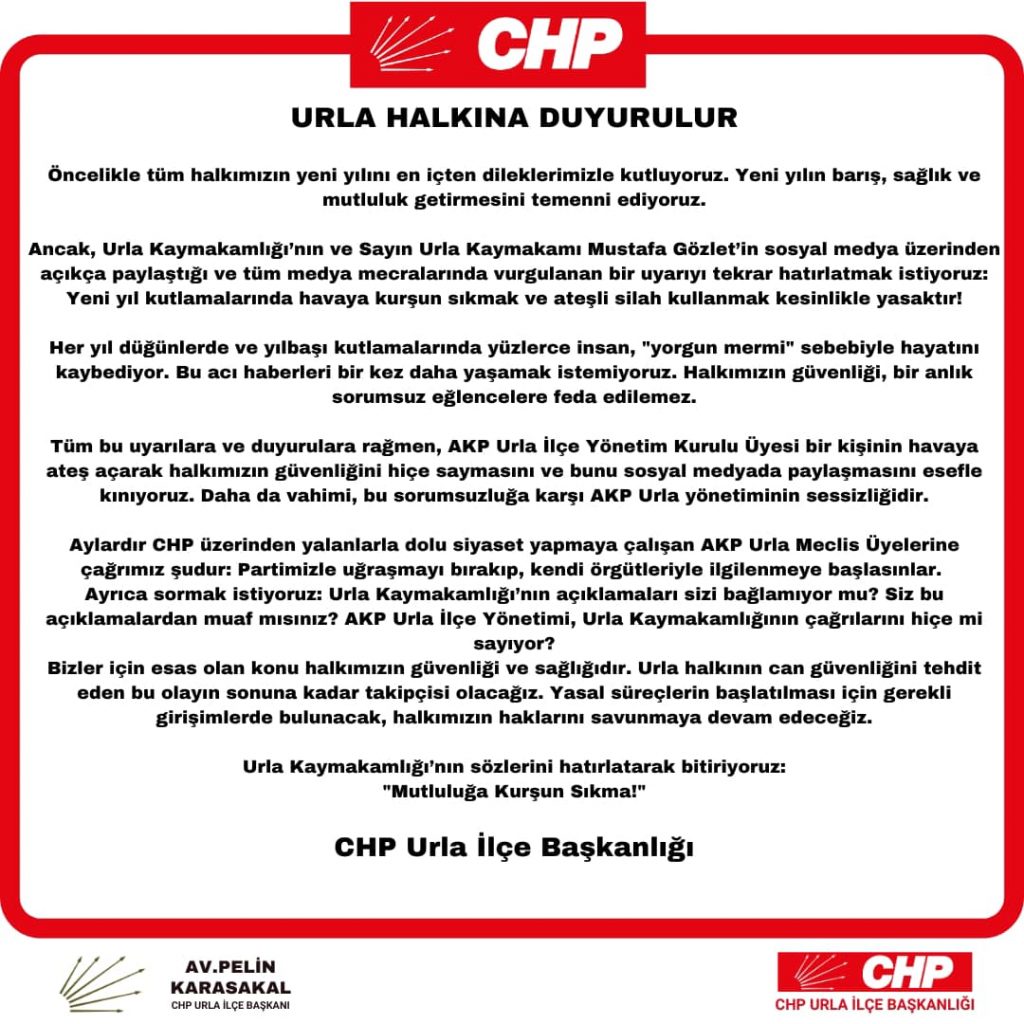 CHP

URLA HALKINA DUYURULUR

Öncelikle tüm halkımızın yeni yılını en içten dileklerimizle kutluyoruz. Yeni yılın barış, sağlık ve mutluluk getirmesini temenni ediyoruz.

Ancak, Urla Kaymakamlığı'nın ve Sayın Urla Kaymakamı Mustafa Gözlet'in sosyal medya üzerinden açıkça paylaştığı ve tüm medya mecralarında vurgulanan bir uyarıyı tekrar hatırlatmak istiyoruz: Yeni yıl kutlamalarında havaya kurşun sıkmak ve ateşli silah kullanmak kesinlikle yasaktır!

Her yıl düğünlerde ve yılbaşı kutlamalarında yüzlerce insan, "yorgun mermi" sebebiyle hayatını kaybediyor. Bu acı haberleri bir kez daha yaşamak istemiyoruz. Halkımızın güvenliği, bir anlık sorumsuz eğlencelere feda edilemez.

Tüm bu uyarılara ve duyurulara rağmen, AKP Urla İlçe Yönetim Kurulu Üyesi bir kişinin havaya ateş açarak halkımızın güvenliğini hiçe saymasını ve bunu sosyal medyada paylaşmasını esefle kınıyoruz. Daha da vahimi, bu sorumsuzluğa karşı AKP Urla yönetiminin sessizliğidir.

Aylardır CHP üzerinden yalanlarla dolu siyaset yapmaya çalışan AKP Urla Meclis Üyelerine çağrımız şudur: Partimizle uğraşmayı bırakıp, kendi örgütleriyle ilgilenmeye başlasınlar. Ayrıca sormak istiyoruz: Urla Kaymakamlığı'nın açıklamaları sizi bağlamıyor mu? Siz bu açıklamalardan muaf mısınız? AKP Urla İlçe Yönetimi, Urla Kaymakamlığının çağrılarını hiçe mi sayıyor?
Bizler için esas olan konu halkımızın güvenliği ve sağlığıdır. Urla halkının can güvenliğini tehdit eden bu olayın sonuna kadar takipçisi olacağız. Yasal süreçlerin başlatılması için gerekli girişimlerde bulunacak, halkımızın haklarını savunmaya devam edeceğiz.

Urla Kaymakamlığı'nın sözlerini hatırlatarak bitiriyoruz:
"Mutluluğa Kurşun Sıkma!"

CHP Urla İlçe Başkanlığı

AV.PELİN KARASAKAL
CHP URLA İLÇE BAŞKANI

CHP
CHP URLA İLÇE BAŞKANLIĞI